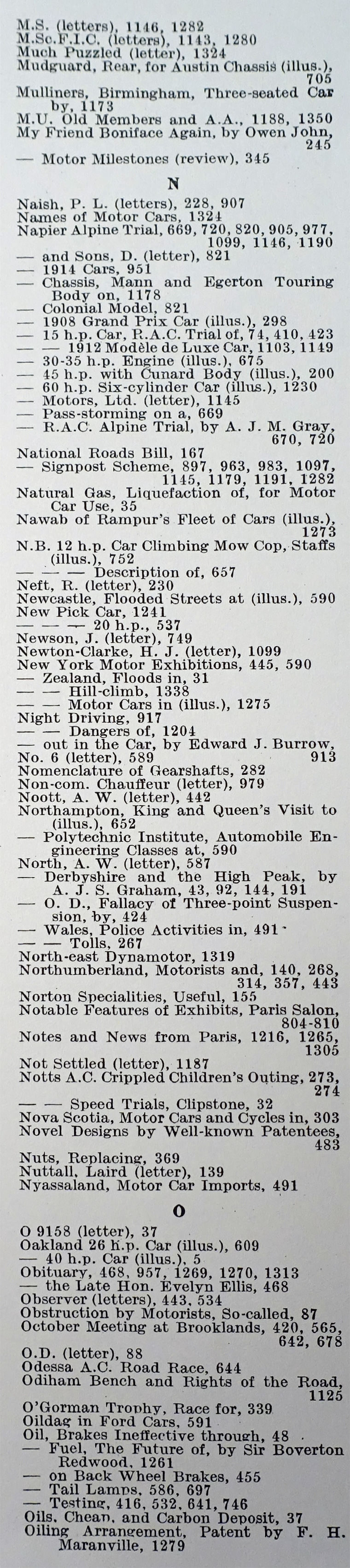 M.S. (letters), 1146, 1282
M.Sc.F.I.C. (letters), 1143, 1280
Much Puzzled (letter), 1324
Mudguard, Rear, for Austin Chassis (illus.), 705
Mulliners, Birmingham, Three-seated Car by, 1173
M.U. Old Members and A.A., 1188, 1350
My Friend Boniface Again, by Owen John, 245
— Motor Milestones (review), 345

N

Naish, P. L. (letters), 228, 907
Names of Motor Cars, 1324
Napier Alpine Trial, 669, 720, 820, 905, 977, 1099, 1146, 1190
— and Sons, D. (letter), 821
— 1914 Cars, 951
— Chassis, Mann and Egerton Touring Body on, 1178
— Colonial Model, 821
— 1908 Grand Prix Car (illus.), 298
— 15 h.p. Car, R.A.C. Trial of, 74, 410, 423
— — 1912 Modèle de Luxe Car, 1103, 1149
— 30-35 h.p. Engine (illus.), 675
— 45 h.p. with Cunard Body (illus.), 200
— 60 h.p. Six-cylinder Car (illus.), 1230
— Motors, Ltd. (letter), 1145
— Pass-storming on a, 669
— R.A.C. Alpine Trial, by A. J. M. Gray, 670, 720
National Roads Bill, 167
— Signpost Scheme, 897, 963, 983, 1097, 1145, 1179, 1191, 1282
Natural Gas, Liquefaction of, for Motor Car Use, 35
Nawab of Rampur's Fleet of Cars (illus.), 1273
N.B. 12 h.p. Car Climbing Mow Cop, Staffs (illus.), 752
— — — Description of, 657
Neft, R. (letter), 230
Newcastle, Flooded Streets at (illus.), 590
New Pick Car, 1241
— — — 20 h.p., 537
Newson, J. (letter), 749
Newton-Clarke, H. J. (letter), 1099
New York Motor Exhibitions, 445, 590
— Zealand, Floods in, 31
— — Hill-climb, 1338
— — Motor Cars in (illus.), 1275
Night Driving, 917
— — Dangers of, 1204
— out in the Car, by Edward J. Burrow, 913
No. 6 (letter), 589
Nomenclature of Gearshafts, 282
Non-com. Chauffeur (letter), 979
Noott, A. W. (letter), 442
Northampton, King and Queen's Visit to (illus.), 652
— Polytechnic Institute, Automobile Engineering Classes at, 590
North, A. W. (letter), 587
— Derbyshire and the High Peak, by A. J. S. Graham, 43, 92, 144, 191
— O. D., Fallacy of Three-point Suspension, by, 424
— Wales, Police Activities in, 491
— — Tolls, 267
North-east Dynamotor, 1319
Northumberland, Motorists and, 140, 268, 314, 357, 443
Norton Specialities, Useful, 155
Notable Features of Exhibits, Paris Salon, 804-810
Notes and News from Paris, 1216, 1265, 1305
Not Settled (letter), 1187
Notts A.C. Crippled Children's Outing, 273, 274
— — Speed Trials, Clipstone, 32
Nova Scotia, Motor Cars and Cycles in, 303
Novel Designs by Well-known Patentees, 483
Nuts, Replacing, 369
Nuttall, Laird (letter), 139
Nyassaland, Motor Car Imports, 491

O

O 9158 (letter), 37
Oakland 26 h.p. Car (illus.), 609
— 40 h.p. Car (illus.), 5
Obituary, 468, 957, 1269, 1270, 1313
— the Late Hon. Evelyn Ellis, 468
Observer (letters), 443, 534
Obstruction by Motorists, So-called, 87
October Meeting at Brooklands, 420, 565, 642, 678
O.D. (letter), 88
Odessa A.C. Road Race, 644
Odiham Bench and Rights of the Road, 1125
O'Gorman Trophy, Race for, 339
Oildag in Ford Cars, 591
Oil, Brakes Ineffective through, 48
— Fuel, The Future of, by Sir Boverton Redwood, 1261
— on Back Wheel Brakes, 455
— Tail Lamps, 586, 697
— Testing, 416, 532, 641, 746
Oils, Cheap, and Carbon Deposit, 37
Oiling Arrangement, Patent by F. H. Maranville, 1279